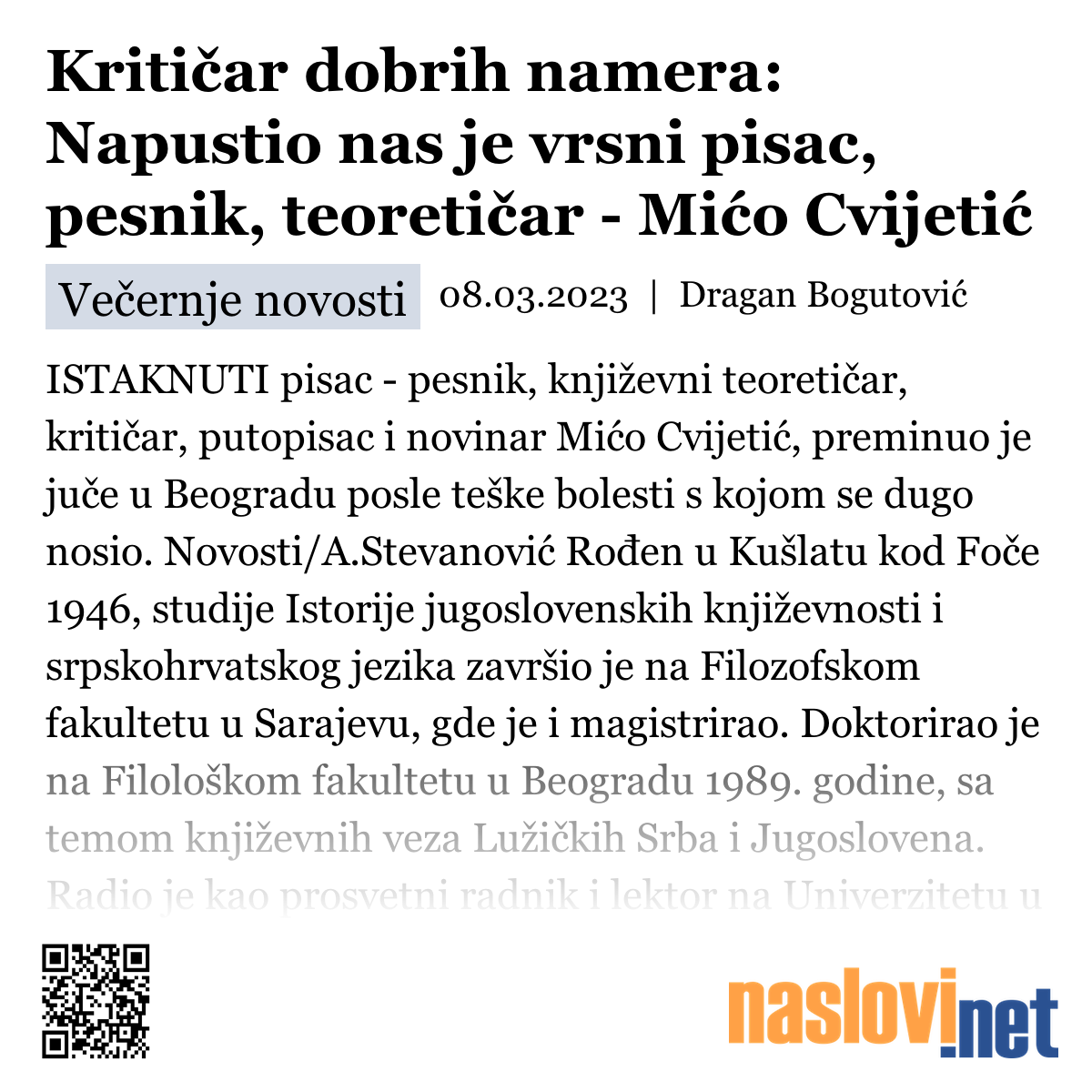 Kritičar dobrih namera: Napustio nas je vrsni pisac, pesnik, teoretičar - Mićo Cvijetić

Večernje novosti 08.03.2023 | Dragan Bogutović

ISTAKNUTI pisac - pesnik, književni teoretičar, kritičar, putopisac i novinar Mićo Cvijetić, preminuo je juče u Beogradu posle teške bolesti s kojom se dugo nosio. Novosti/A.Stevanović Rođen u Kušlatu kod Foče 1946, studije Istorije jugoslovenskih književnosti i srpskohrvatskog jezika završio je na Filozofskom fakultetu u Sarajevu, gde je i magistrirao. Doktorirao je na Filološkom fakultetu u Beogradu 1989. godine, sa temom književnih veza Lužičkih Srba i Jugoslovena. Radio je kao prosvetni radnik i lektor na Univerzitetu u

naslovi.net